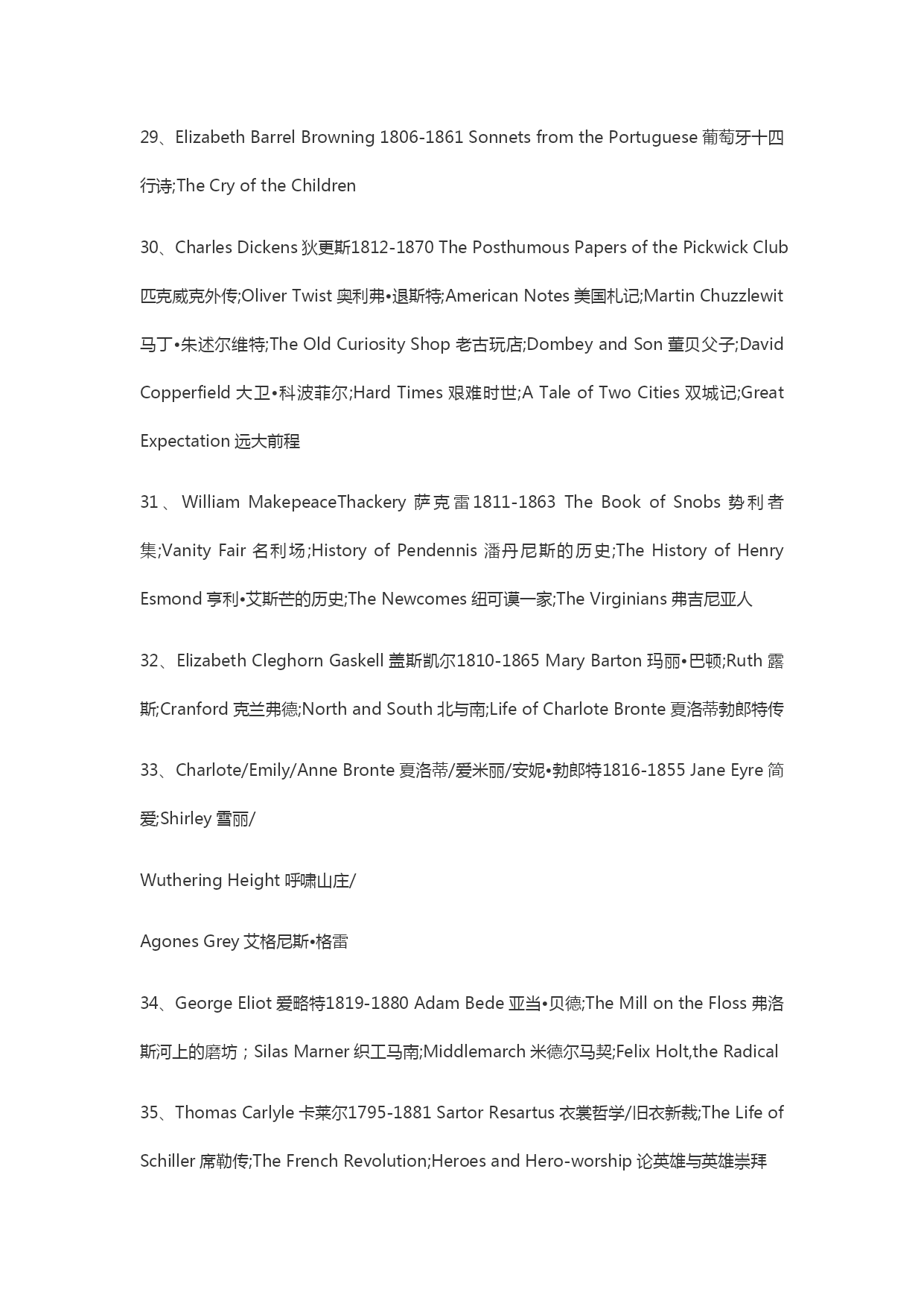 29、Elizabeth Barrel Browning 1806-1861 Sonnets from the Portuguese 葡萄牙十四行诗;The Cry of the Children

30、Charles Dickens 狄更斯1812-1870 The Posthumous Papers of the Pickwick Club 匹克威克外传;Oliver Twist 奥利弗•退斯特;American Notes 美国札记;Martin Chuzzlewit 马丁•朱述尔维特;The Old Curiosity Shop 老古玩店;Dombey and Son 董贝父子;David Copperfield 大卫•科波菲尔;Hard Times 艰难时世;A Tale of Two Cities 双城记;Great Expectation 远大前程

31、William MakepeaceThackery 萨克雷1811-1863 The Book of Snobs 势利者集;Vanity Fair 名利场;History of Pendennis 潘丹尼斯的历史;The History of Henry Esmond 亨利•艾斯芒的历史;The Newcomes 纽可谟一家;The Virginians 弗吉尼亚人

32、Elizabeth Cleghorn Gaskell 盖斯凯尔1810-1865 Mary Barton 玛丽•巴顿;Ruth 露斯;Cranford 克兰弗德;North and South 北与南;Life of Charlote Bronte 夏洛蒂勃郎特传

33、Charlote/Emily/Anne Bronte 夏洛蒂/爱米丽/安妮•勃郎特1816-1855 Jane Eyre 简爱;Shirley 雪丽/

Wuthering Height 呼啸山庄/

Agones Grey 艾格尼斯•格雷

34、George Eliot 爱略特1819-1880 Adam Bede 亚当•贝德;The Mill on the Floss 弗洛斯河上的磨坊；Silas Marner 织工马南;Middlemarch 米德尔马契;Felix Holt,the Radical

35、Thomas Carlyle 卡莱尔1795-1881 Sartor Resartus 衣裳哲学/旧衣新裁;The Life of Schiller 席勒传;The French Revolution;Heroes and Hero-worship 论英雄与英雄崇拜